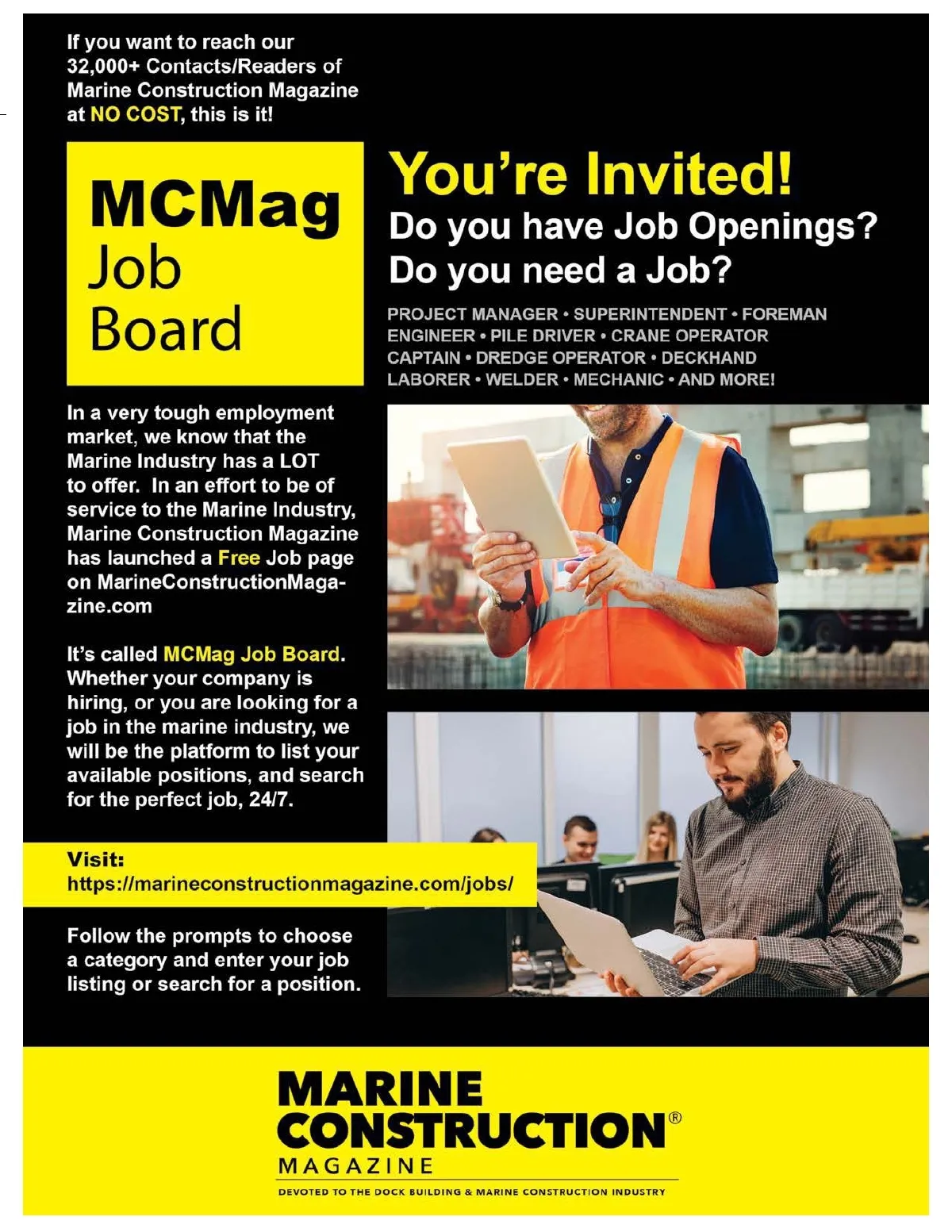 If you want to reach our 32,000+ Contacts/Readers of Marine Construction Magazine at NO COST, this is it!

MCMag Job Board

You're Invited!
Do you have Job Openings?
Do you need a Job?

PROJECT MANAGER • SUPERINTENDENT • FOREMAN
ENGINEER • PILE DRIVER • CRANE OPERATOR
CAPTAIN • DREDGE OPERATOR • DECKHAND
LABORER • WELDER • MECHANIC • AND MORE!

In a very tough employment market, we know that the Marine Industry has a LOT to offer. In an effort to be of service to the Marine Industry, Marine Construction Magazine has launched a Free Job page on MarineConstructionMagazine.com

It's called MCMag Job Board. Whether your company is hiring, or you are looking for a job in the marine industry, we will be the platform to list your available positions, and search for the perfect job, 24/7.

Visit:
https://marineconstructionmagazine.com/jobs/

Follow the prompts to choose a category and enter your job listing or search for a position.

MARINE CONSTRUCTION® MAGAZINE
DEVOTED TO THE DOCK BUILDING & MARINE CONSTRUCTION INDUSTRY